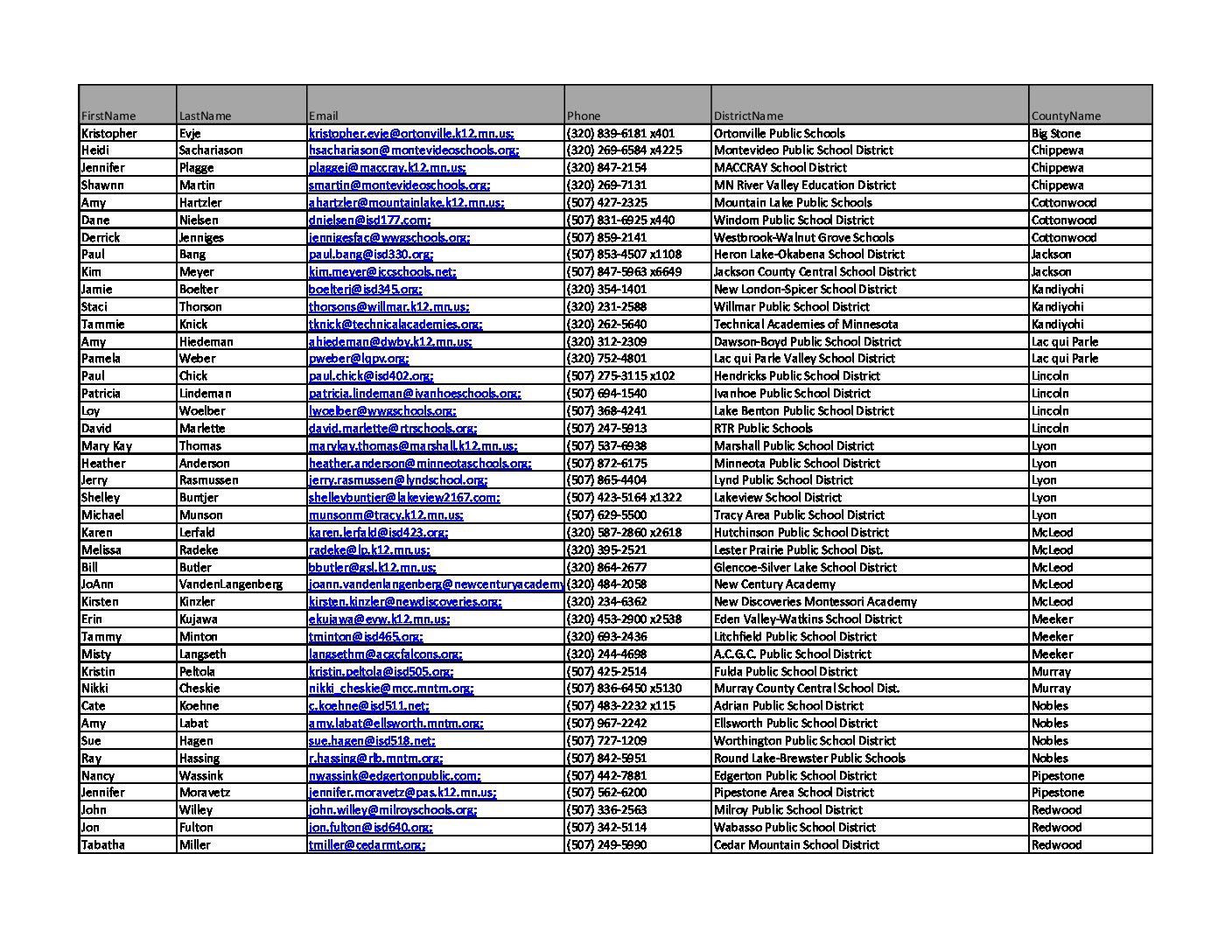 | FirstName | LastName | Email | Phone | DistrictName | CountyName |
|---|---|---|---|---|---|
| Kristopher | Evje | kristopher.evje@ortonville.k12.mn.us; | (320) 839-6181 x401 | Ortonville Public Schools | Big Stone |
| Heidi | Sachariason | hsachariason@montevideoschools.org; | (320) 269-6584 x4225 | Montevideo Public School District | Chippewa |
| Jennifer | Plagge | plaggej@maccray.k12.mn.us; | (320) 847-2154 | MACCRAY School District | Chippewa |
| Shawnn | Martin | smartin@montevideoschools.org; | (320) 269-7131 | MN River Valley Education District | Chippewa |
| Amy | Hartzler | ahartzler@mountainlake.k12.mn.us; | (507) 427-2325 | Mountain Lake Public Schools | Cottonwood |
| Dane | Nielsen | dnielsen@isd177.com; | (507) 831-6925 x440 | Windom Public School District | Cottonwood |
| Derrick | Jenniges | jennigesfac@wwgschools.org; | (507) 859-2141 | Westbrook-Walnut Grove Schools | Cottonwood |
| Paul | Bang | paul.bang@isd330.org; | (507) 853-4507 x1108 | Heron Lake-Okabena School District | Jackson |
| Kim | Meyer | kim.meyer@jccschools.net; | (507) 847-5963 x6649 | Jackson County Central School District | Jackson |
| Jamie | Boelter | boelterj@isd345.org; | (320) 354-1401 | New London-Spicer School District | Kandiyohi |
| Staci | Thorson | thorsons@willmar.k12.mn.us; | (320) 231-2588 | Willmar Public School District | Kandiyohi |
| Tammie | Knick | tknick@technicalacademies.org; | (320) 262-5640 | Technical Academies of Minnesota | Kandiyohi |
| Amy | Hiedeman | ahiedeman@dwby.k12.mn.us; | (320) 312-2309 | Dawson-Boyd Public School District | Lac qui Parle |
| Pamela | Weber | pweber@lqpv.org; | (320) 752-4801 | Lac qui Parle Valley School District | Lac qui Parle |
| Paul | Chick | paul.chick@isd402.org; | (507) 275-3115 x102 | Hendricks Public School District | Lincoln |
| Patricia | Lindeman | patricia.lindeman@ivanhoeschools.org; | (507) 694-1540 | Ivanhoe Public School District | Lincoln |
| Loy | Woelber | lwoelber@wwgschools.org; | (507) 368-4241 | Lake Benton Public School District | Lincoln |
| David | Marlette | david.marlette@rtrschools.org; | (507) 247-5913 | RTR Public Schools | Lincoln |
| Mary Kay | Thomas | marykay.thomas@marshall.k12.mn.us; | (507) 537-6938 | Marshall Public School District | Lyon |
| Heather | Anderson | heather.anderson@minneotaschools.org; | (507) 872-6175 | Minneota Public School District | Lyon |
| Jerry | Rasmussen | jerry.rasmussen@lyndschool.org; | (507) 865-4404 | Lynd Public School District | Lyon |
| Shelley | Buntjer | shelleybuntjer@lakeview2167.com; | (507) 423-5164 x1322 | Lakeview School District | Lyon |
| Michael | Munson | munsonm@tracy.k12.mn.us; | (507) 629-5500 | Tracy Area Public School District | Lyon |
| Karen | Lerfald | karen.lerfald@isd423.org; | (320) 587-2860 x2618 | Hutchinson Public School District | McLeod |
| Melissa | Radeke | radeke@lp.k12.mn.us; | (320) 395-2521 | Lester Prairie Public School Dist. | McLeod |
| Bill | Butler | bbutler@gsl.k12.mn.us; | (320) 864-2677 | Glencoe-Silver Lake School District | McLeod |
| JoAnn | VandenLangenberg | joann.vandenlangenberg@newcenturyacademy | (320) 484-2058 | New Century Academy | McLeod |
| Kirsten | Kinzler | kirsten.kinzler@newdiscoveries.org; | (320) 234-6362 | New Discoveries Montessori Academy | McLeod |
| Erin | Kujawa | ekujawa@evw.k12.mn.us; | (320) 453-2900 x2538 | Eden Valley-Watkins School District | Meeker |
| Tammy | Minton | tminton@isd465.org; | (320) 693-2436 | Litchfield Public School District | Meeker |
| Misty | Langseth | langsethm@acgcfalcons.org; | (320) 244-4698 | A.C.G.C. Public School District | Meeker |
| Kristin | Peltola | kristin.peltola@isd505.org; | (507) 425-2514 | Fulda Public School District | Murray |
| Nikki | Cheskie | nikki_cheskie@mcc.mntm.org; | (507) 836-6450 x5130 | Murray County Central School Dist. | Murray |
| Cate | Koehne | c.koehne@isd511.net; | (507) 483-2232 x115 | Adrian Public School District | Nobles |
| Amy | Labat | amy.labat@ellsworth.mntm.org; | (507) 967-2242 | Ellsworth Public School District | Nobles |
| Sue | Hagen | sue.hagen@isd518.net; | (507) 727-1209 | Worthington Public School District | Nobles |
| Ray | Hassing | r.hassing@rlb.mntm.org; | (507) 842-5951 | Round Lake-Brewster Public Schools | Nobles |
| Nancy | Wassink | nwassink@edgertonpublic.com; | (507) 442-7881 | Edgerton Public School District | Pipestone |
| Jennifer | Moravetz | jennifer.moravetz@pas.k12.mn.us; | (507) 562-6200 | Pipestone Area School District | Pipestone |
| John | Willey | john.willey@milroyschools.org; | (507) 336-2563 | Milroy Public School District | Redwood |
| Jon | Fulton | jon.fulton@isd640.org; | (507) 342-5114 | Wabasso Public School District | Redwood |
| Tabatha | Miller | tmiller@cedarmt.org; | (507) 249-5990 | Cedar Mountain School District | Redwood |